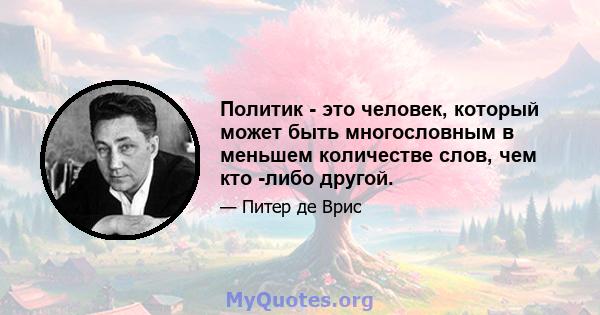 Политик - это человек, который может быть многословным в меньшем количестве слов, чем кто -либо другой.

— Питер де Врис

MyQuotes.org